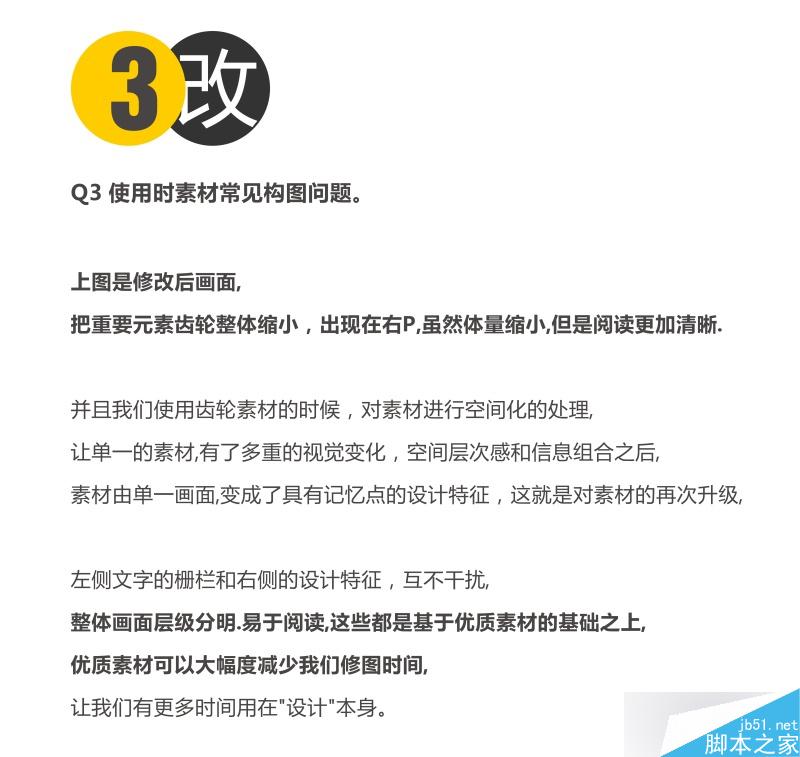 3改

Q3 使用时素材常见构图问题。

上图是修改后画面,
把重要元素齿轮整体缩小，出现在右P,虽然体量缩小,但是阅读更加清晰.

并且我们使用齿轮素材的时候，对素材进行空间化的处理,
让单一的素材,有了多重的视觉变化，空间层次感和信息组合之后,
素材由单一画面,变成了具有记忆点的设计特征，这就是对素材的再次升级,

左侧文字的栅栏和右侧的设计特征，互不干扰,
整体画面层级分明.易于阅读,这些都是基于优质素材的基础之上,
优质素材可以大幅度减少我们修图时间,
让我们有更多时间用在“设计”本身。

jb51.net
脚本之家